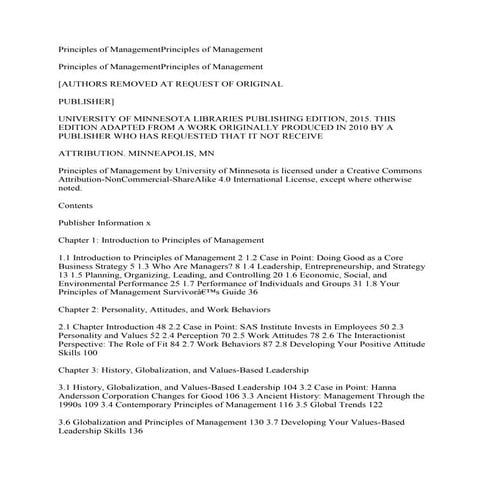 Principles of ManagementPrinciples of Management

Principles of ManagementPrinciples of Management

[AUTHORS REMOVED AT REQUEST OF ORIGINAL

PUBLISHER]

UNIVERSITY OF MINNESOTA LIBRARIES PUBLISHING EDITION, 2015. THIS EDITION ADAPTED FROM A WORK ORIGINALLY PRODUCED IN 2010 BY A PUBLISHER WHO HAS REQUESTED THAT IT NOT RECEIVE

ATTRIBUTION. MINNEAPOLIS, MN

Principles of Management by University of Minnesota is licensed under a Creative Commons Attribution-NonCommercial-ShareAlike 4.0 International License, except where otherwise noted.

Contents

Publisher Information x

Chapter 1: Introduction to Principles of Management

1.1 Introduction to Principles of Management 2 1.2 Case in Point: Doing Good as a Core Business Strategy 5 1.3 Who Are Managers? 8 1.4 Leadership, Entrepreneurship, and Strategy 13 1.5 Planning, Organizing, Leading, and Controlling 20 1.6 Economic, Social, and Environmental Performance 25 1.7 Performance of Individuals and Groups 31 1.8 Your Principles of Management Survivorâ€™s Guide 36

Chapter 2: Personality, Attitudes, and Work Behaviors

2.1 Chapter Introduction 48 2.2 Case in Point: SAS Institute Invests in Employees 50 2.3 Personality and Values 52 2.4 Perception 70 2.5 Work Attitudes 78 2.6 The Interactionist Perspective: The Role of Fit 84 2.7 Work Behaviors 87 2.8 Developing Your Positive Attitude Skills 100

Chapter 3: History, Globalization, and Values-Based Leadership

3.1 History, Globalization, and Values-Based Leadership 104 3.2 Case in Point: Hanna Andersson Corporation Changes for Good 106 3.3 Ancient History: Management Through the 1990s 109 3.4 Contemporary Principles of Management 116 3.5 Global Trends 122

3.6 Globalization and Principles of Management 130 3.7 Developing Your Values-Based Leadership Skills 136